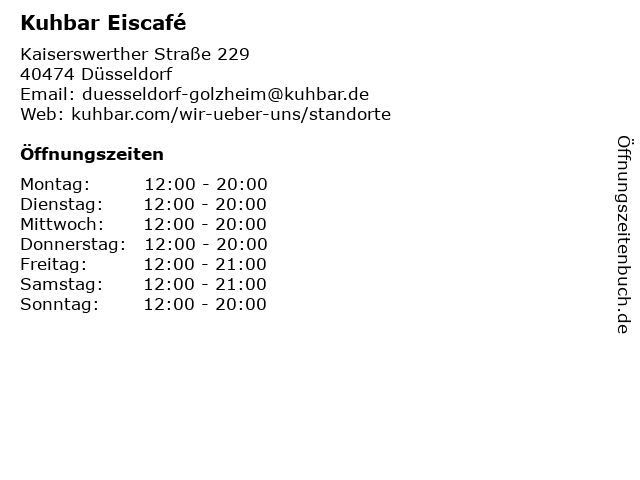 Kuhbar Eiscafé

Kaiserswerther Straße 229
40474 Düsseldorf
Email: duesseldorf-golzheim@kuhbar.de
Web: kuhbar.com/wir-ueber-uns/standorte

Öffnungszeiten

Montag: 12:00 - 20:00
Dienstag: 12:00 - 20:00
Mittwoch: 12:00 - 20:00
Donnerstag: 12:00 - 20:00
Freitag: 12:00 - 21:00
Samstag: 12:00 - 21:00
Sonntag: 12:00 - 20:00

Öffnungszeitenbuch.de